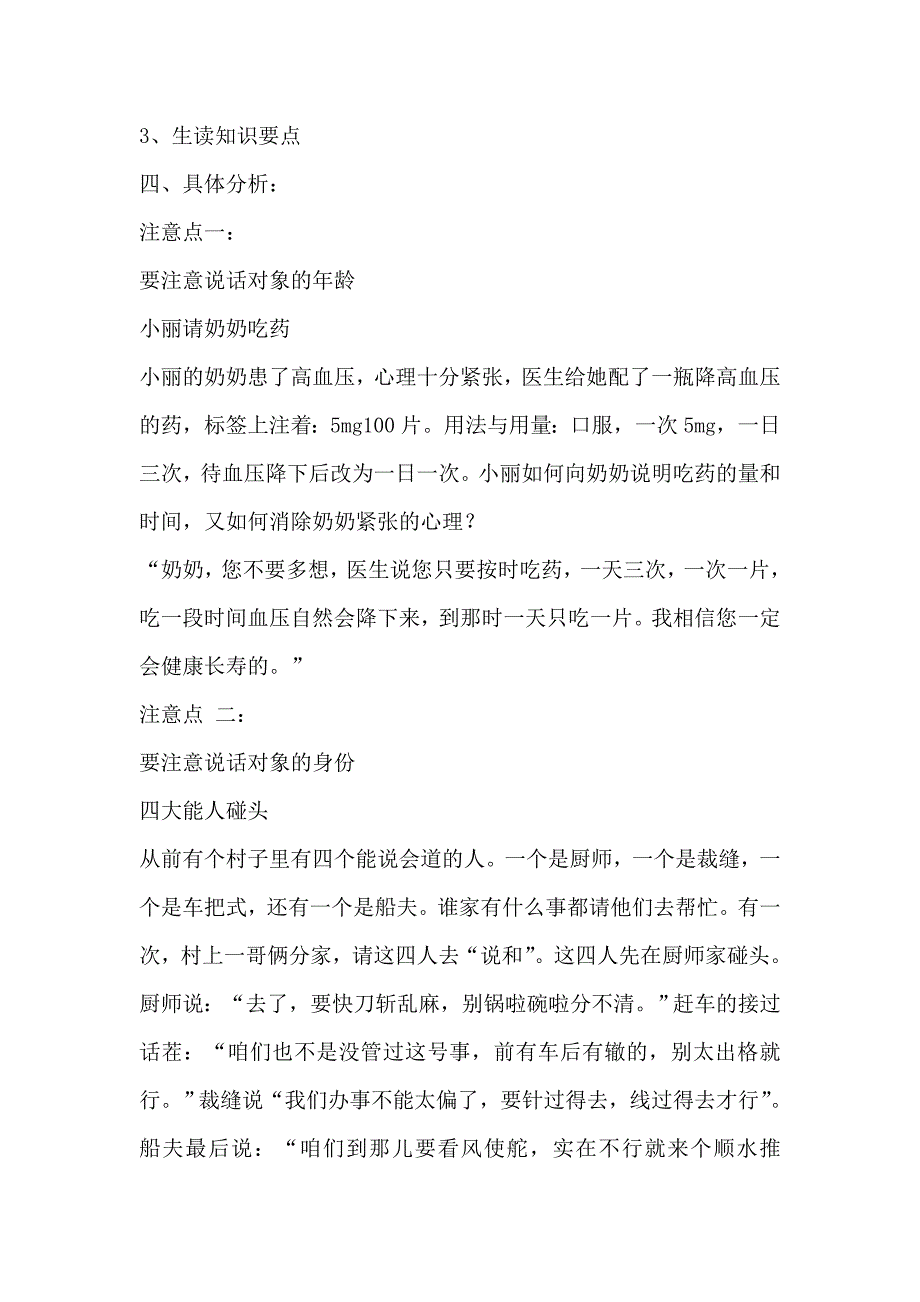 3、生读知识要点

四、具体分析：

注意点一：

要注意说话对象的年龄

小丽请奶奶吃药

小丽的奶奶患了高血压，心理十分紧张，医生给她配了一瓶降高血压的药，标签上注着：5mg100 片。用法与用量：口服，一次 5mg，一日三次，待血压降下后改为一日一次。小丽如何向奶奶说明吃药的量和时间，又如何消除奶奶紧张的心理？

“奶奶，您不要多想，医生说您只要按时吃药，一天三次，一次一片，吃一段时间血压自然会降下来，到那时一天只吃一片。我相信您一定会健康长寿的。”

注意点 二：

要注意说话对象的身份

四大能人碰头

从前有个村子里有四个能说会道的人。一个是厨师，一个是裁缝，一个是车把式，还有一个是船夫。谁家有什么事都请他们去帮忙。有一次，村上一哥俩分家，请这四人去“说和”。这四人先在厨师家碰头。厨师说：“去了，要快刀斩乱麻，别锅啦碗啦分不清。”赶车的接过话茬：“咱们也不是没管过这号事，前有车后有辙的，别太出格就行。”裁缝说“我们办事不能太偏了，要针过得去，线过得去才行”。船夫最后说：“咱们到那儿要看风使舵，实在不行就来个顺水推